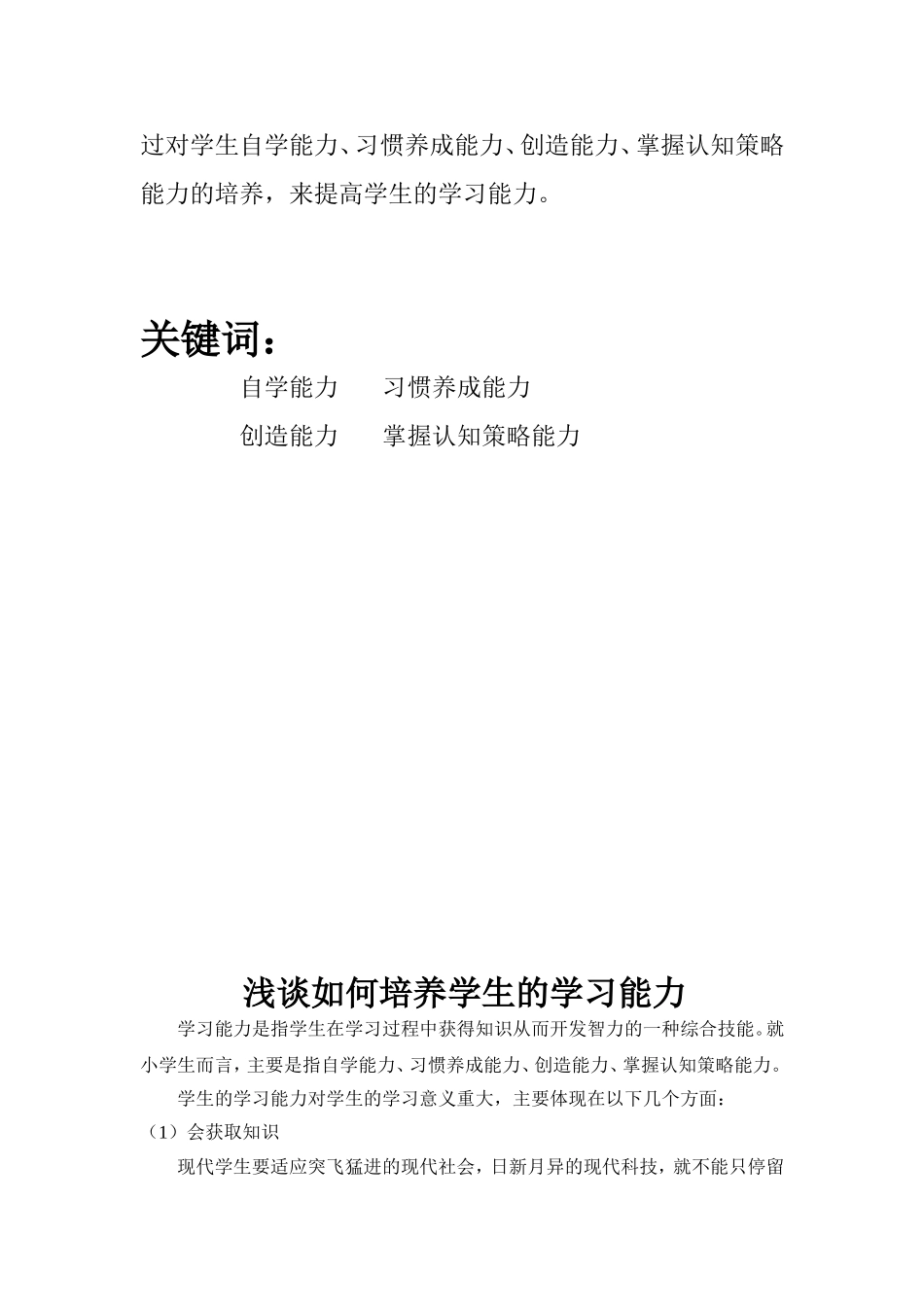 过对学生自学能力、习惯养成能力、创造能力、掌握认知策略能力的培养，来提高学生的学习能力。

关键词：

自学能力　　习惯养成能力

创造能力　　掌握认知策略能力

浅谈如何培养学生的学习能力

学习能力是指学生在学习过程中获得知识从而开发智力的一种综合技能。就小学生而言，主要是指自学能力、习惯养成能力、创造能力、掌握认知策略能力。

学生的学习能力对学生的学习意义重大，主要体现在以下几个方面：

（1）会获取知识

现代学生要适应突飞猛进的现代社会，日新月异的现代科技，就不能只停留